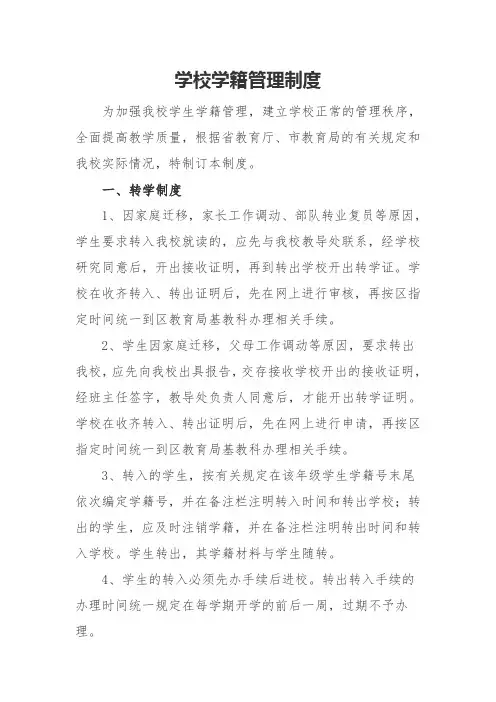 学校学籍管理制度

为加强我校学生学籍管理，建立学校正常的管理秩序，全面提高教学质量，根据省教育厅、市教育局的有关规定和我校实际情况，特制订本制度。

一、转学制度

1、因家庭迁移，家长工作调动、部队转业复员等原因，学生要求转入我校就读的，应先与我校教导处联系，经学校研究同意后，开出接收证明，再到转出学校开出转学证。学校在收齐转入、转出证明后，先在网上进行审核，再按区指定时间统一到区教育局基教科办理相关手续。

2、学生因家庭迁移，父母工作调动等原因，要求转出我校，应先向我校出具报告，交存接收学校开出的接收证明，经班主任签字，教导处负责人同意后，才能开出转学证明。学校在收齐转入、转出证明后，先在网上进行申请，再按区指定时间统一到区教育局基教科办理相关手续。

3、转入的学生，按有关规定在该年级学生学籍号末尾依次编定学籍号，并在备注栏注明转入时间和转出学校；转出的学生，应及时注销学籍，并在备注栏注明转出时间和转入学校。学生转出，其学籍材料与学生随转。

4、学生的转入必须先办手续后进校。转出转入手续的办理时间统一规定在每学期开学的前后一周，过期不予办理。